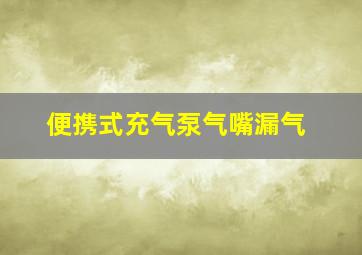 便携式充气泵气嘴漏气